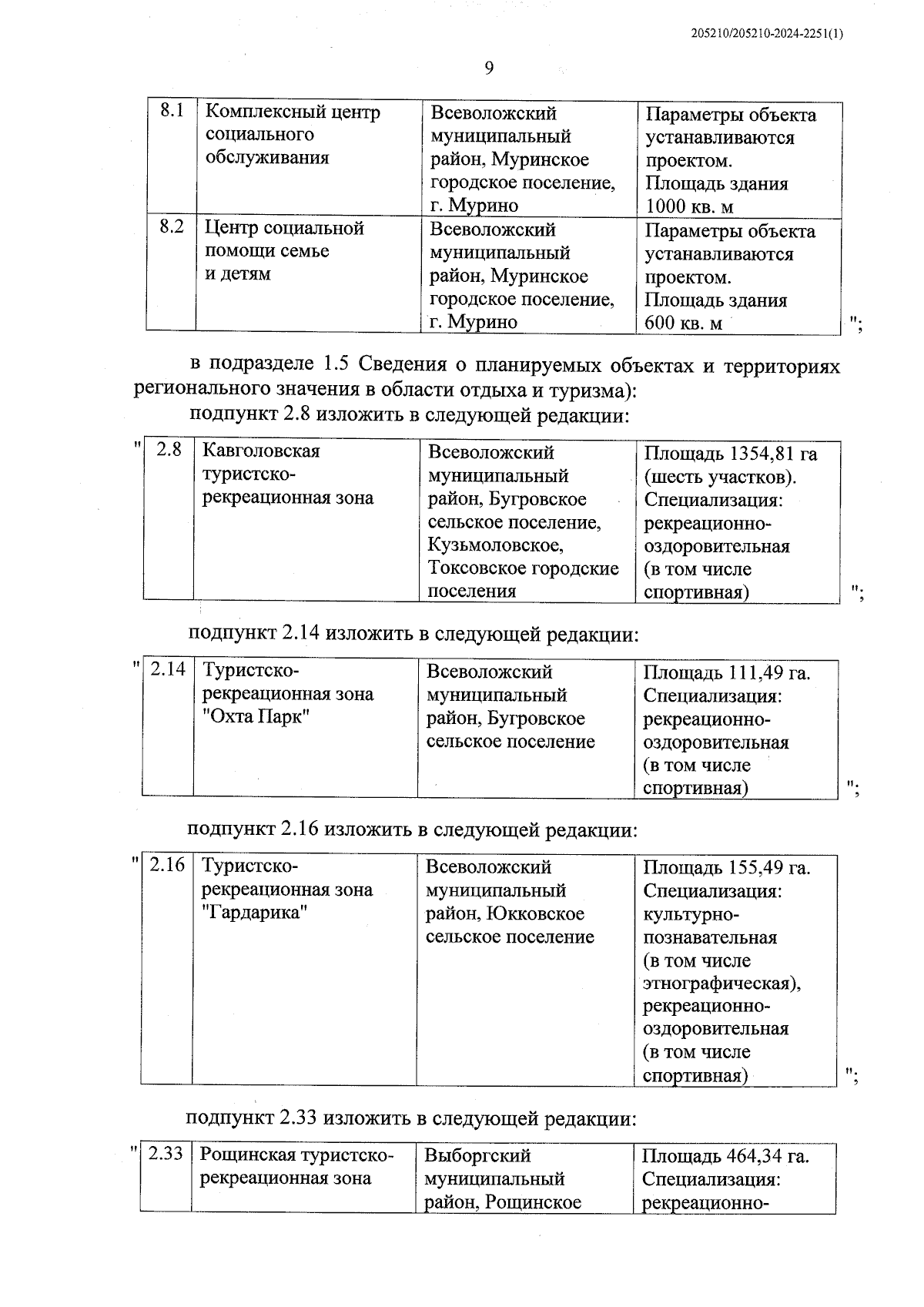 205210/205210-2024-2251(1)

9

| 8.1 | Комплексный центр социального обслуживания | Всеволожский муниципальный район, Муринское городское поселение, г. Мурино | Параметры объекта устанавливаются проектом. Площадь здания 1000 кв. м |
|---|---|---|---|
| 8.2 | Центр социальной помощи семье и детям | Всеволожский муниципальный район, Муринское городское поселение, г. Мурино | Параметры объекта устанавливаются проектом. Площадь здания 600 кв. м |

";

в подразделе 1.5 Сведения о планируемых объектах и территориях регионального значения в области отдыха и туризма):

подпункт 2.8 изложить в следующей редакции:

"

| 2.8 | Кавголовская туристско-рекреационная зона | Всеволожский муниципальный район, Бугровское сельское поселение, Кузьмоловское, Токсовское городские поселения | Площадь 1354,81 га (шесть участков). Специализация: рекреационно-оздоровительная (в том числе спортивная) |
|---|---|---|---|

";

подпункт 2.14 изложить в следующей редакции:

"

| 2.14 | Туристско-рекреационная зона "Охта Парк" | Всеволожский муниципальный район, Бугровское сельское поселение | Площадь 111,49 га. Специализация: рекреационно-оздоровительная (в том числе спортивная) |
|---|---|---|---|

";

подпункт 2.16 изложить в следующей редакции:

"

| 2.16 | Туристско-рекреационная зона "Гардарика" | Всеволожский муниципальный район, Юкковское сельское поселение | Площадь 155,49 га. Специализация: культурно-познавательная (в том числе этнографическая), рекреационно-оздоровительная (в том числе спортивная) |
|---|---|---|---|

";

подпункт 2.33 изложить в следующей редакции:

"

| 2.33 | Рощинская туристско-рекреационная зона | Выборгский муниципальный район, Рощинское | Площадь 464,34 га. Специализация: рекреационно- |
|---|---|---|---|